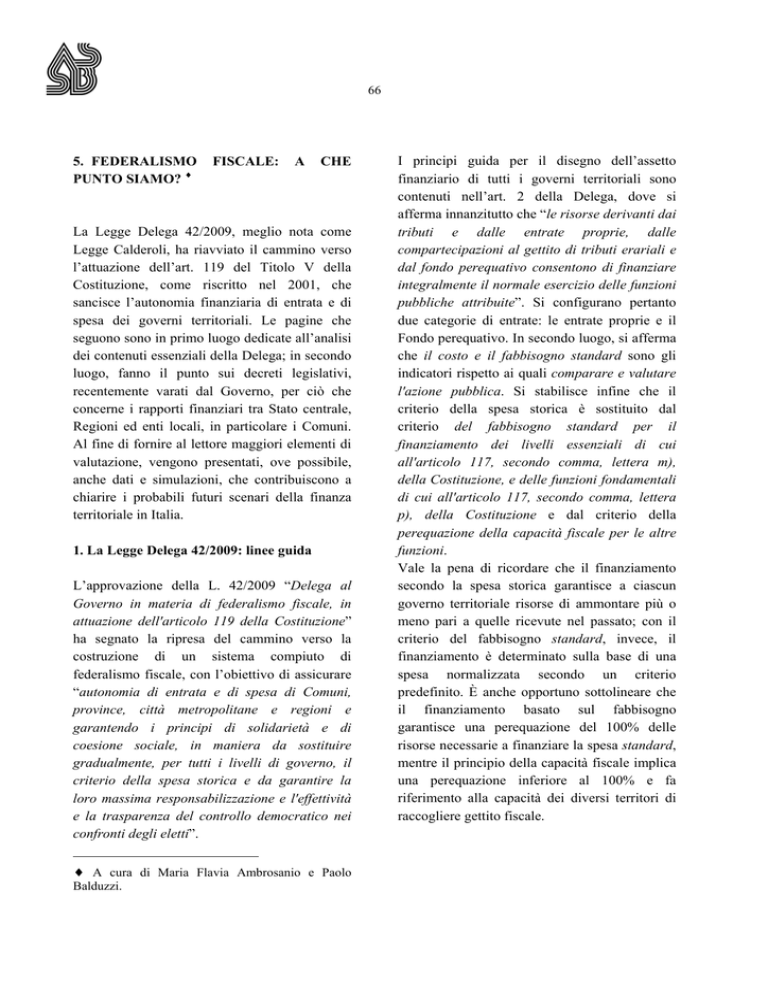 66

5. FEDERALISMO FISCALE: A CHE PUNTO SIAMO? ♦

La Legge Delega 42/2009, meglio nota come Legge Calderoli, ha riavviato il cammino verso l'attuazione dell'art. 119 del Titolo V della Costituzione, come riscritto nel 2001, che sancisce l'autonomia finanziaria di entrata e di spesa dei governi territoriali. Le pagine che seguono sono in primo luogo dedicate all'analisi dei contenuti essenziali della Delega; in secondo luogo, fanno il punto sui decreti legislativi, recentemente varati dal Governo, per ciò che concerne i rapporti finanziari tra Stato centrale, Regioni ed enti locali, in particolare i Comuni. Al fine di fornire al lettore maggiori elementi di valutazione, vengono presentati, ove possibile, anche dati e simulazioni, che contribuiscono a chiarire i probabili futuri scenari della finanza territoriale in Italia.

1. La Legge Delega 42/2009: linee guida

L'approvazione della L. 42/2009 "Delega al Governo in materia di federalismo fiscale, in attuazione dell'articolo 119 della Costituzione" ha segnato la ripresa del cammino verso la costruzione di un sistema compiuto di federalismo fiscale, con l'obiettivo di assicurare "autonomia di entrata e di spesa di Comuni, province, città metropolitane e regioni e garantendo i principi di solidarietà e di coesione sociale, in maniera da sostituire gradualmente, per tutti i livelli di governo, il criterio della spesa storica e da garantire la loro massima responsabilizzazione e l'effettività e la trasparenza del controllo democratico nei confronti degli eletti".

♦ A cura di Maria Flavia Ambrosanio e Paolo Balduzzi.

I principi guida per il disegno dell'assetto finanziario di tutti i governi territoriali sono contenuti nell'art. 2 della Delega, dove si afferma innanzitutto che "le risorse derivanti dai tributi e dalle entrate proprie, dalle compartecipazioni al gettito di tributi erariali e dal fondo perequativo consentono di finanziare integralmente il normale esercizio delle funzioni pubbliche attribuite". Si configurano pertanto due categorie di entrate: le entrate proprie e il Fondo perequativo. In secondo luogo, si afferma che il costo e il fabbisogno standard sono gli indicatori rispetto ai quali comparare e valutare l'azione pubblica. Si stabilisce infine che il criterio della spesa storica è sostituito dal criterio del fabbisogno standard per il finanziamento dei livelli essenziali di cui all'articolo 117, secondo comma, lettera m), della Costituzione, e delle funzioni fondamentali di cui all'articolo 117, secondo comma, lettera p), della Costituzione e dal criterio della perequazione della capacità fiscale per le altre funzioni.
Vale la pena di ricordare che il finanziamento secondo la spesa storica garantisce a ciascun governo territoriale risorse di ammontare più o meno pari a quelle ricevute nel passato; con il criterio del fabbisogno standard, invece, il finanziamento è determinato sulla base di una spesa normalizzata secondo un criterio predefinito. È anche opportuno sottolineare che il finanziamento basato sul fabbisogno garantisce una perequazione del 100% delle risorse necessarie a finanziare la spesa standard, mentre il principio della capacità fiscale implica una perequazione inferiore al 100% e fa riferimento alla capacità dei diversi territori di raccogliere gettito fiscale.